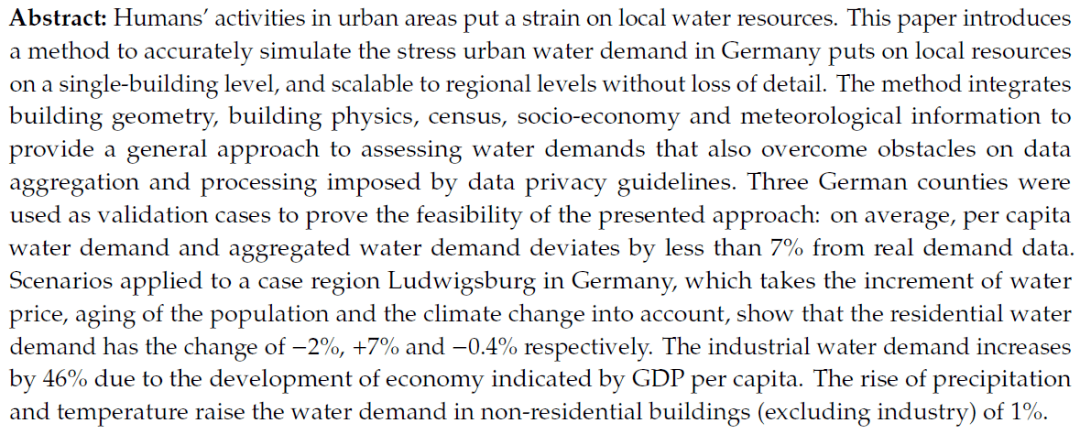 Abstract: Humans' activities in urban areas put a strain on local water resources. This paper introduces a method to accurately simulate the stress urban water demand in Germany puts on local resources on a single-building level, and scalable to regional levels without loss of detail. The method integrates building geometry, building physics, census, socio-economy and meteorological information to provide a general approach to assessing water demands that also overcome obstacles on data aggregation and processing imposed by data privacy guidelines. Three German counties were used as validation cases to prove the feasibility of the presented approach: on average, per capita water demand and aggregated water demand deviates by less than 7% from real demand data. Scenarios applied to a case region Ludwigsburg in Germany, which takes the increment of water price, aging of the population and the climate change into account, show that the residential water demand has the change of −2%, +7% and −0.4% respectively. The industrial water demand increases by 46% due to the development of economy indicated by GDP per capita. The rise of precipitation and temperature raise the water demand in non-residential buildings (excluding industry) of 1%.